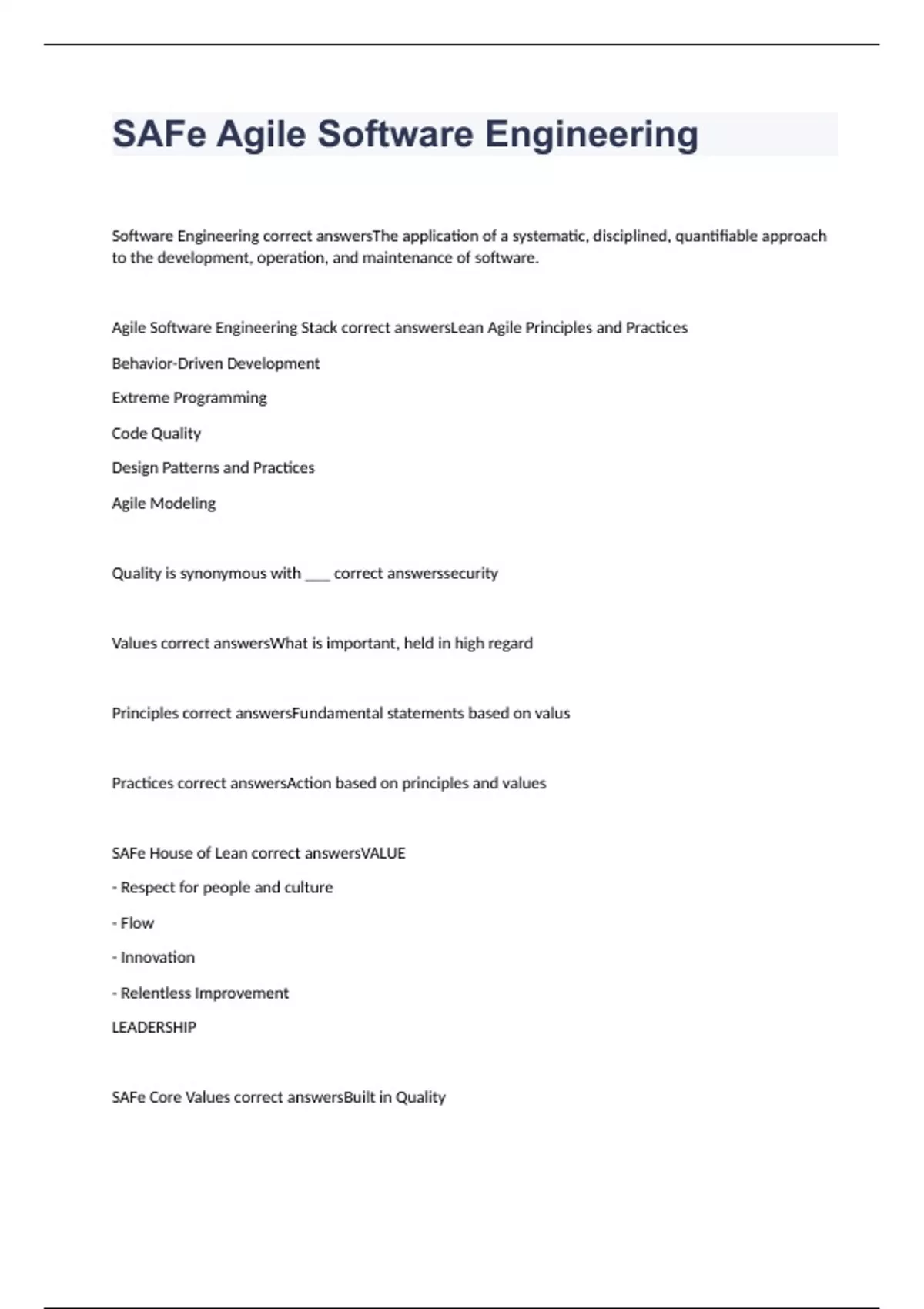 SAFe Agile Software Engineering

Software Engineering correct answersThe application of a systematic, disciplined, quantifiable approach to the development, operation, and maintenance of software.

Agile Software Engineering Stack correct answersLean Agile Principles and Practices

Behavior-Driven Development

Extreme Programming

Code Quality

Design Patterns and Practices

Agile Modeling

Quality is synonymous with ___ correct answerssecurity

Values correct answersWhat is important, held in high regard

Principles correct answersFundamental statements based on valus

Practices correct answersAction based on principles and values

SAFe House of Lean correct answersVALUE

- Respect for people and culture

- Flow

- Innovation

- Relentless Improvement

LEADERSHIP

SAFe Core Values correct answersBuilt in Quality